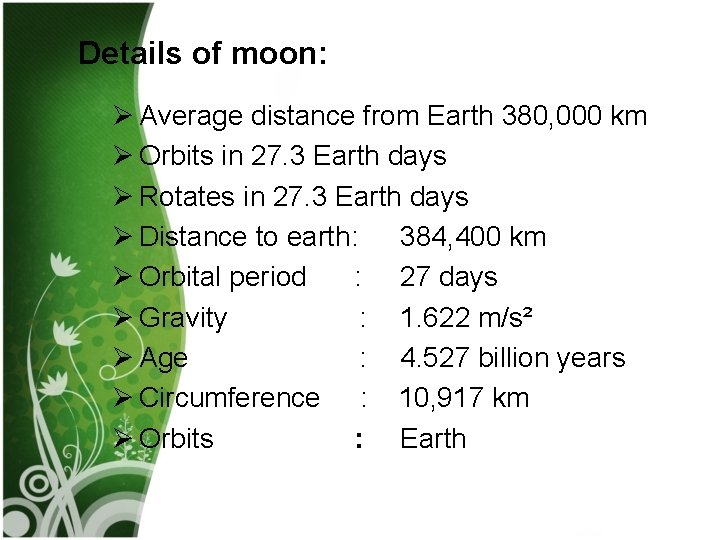 Details of moon:

➢ Average distance from Earth 380,000 km
➢ Orbits in 27.3 Earth days
➢ Rotates in 27.3 Earth days
➢ Distance to earth: 384,400 km
➢ Orbital period : 27 days
➢ Gravity : 1.622 m/s²
➢ Age : 4.527 billion years
➢ Circumference : 10,917 km
➢ Orbits : Earth